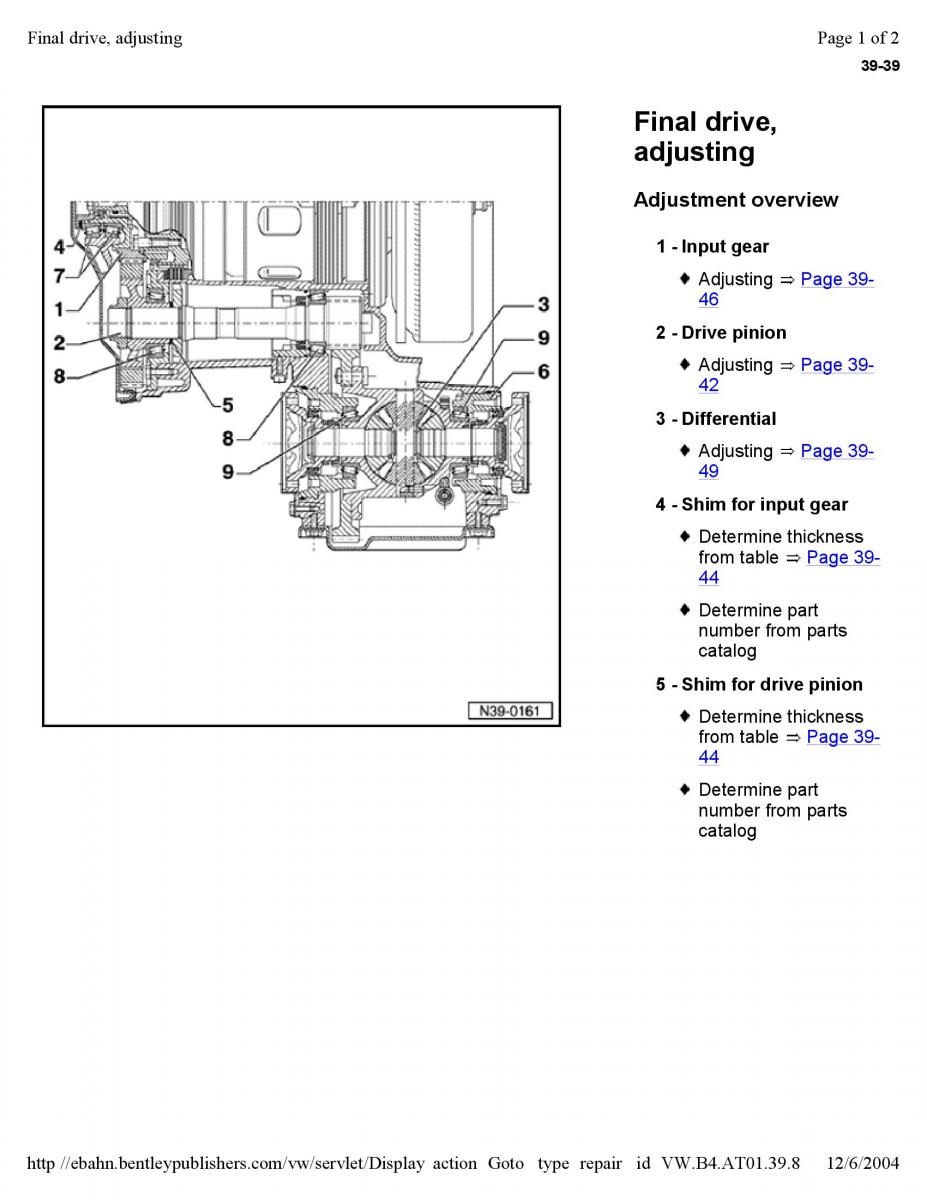 Final drive, adjusting

Page 1 of 2

39-39

4
7
1
2
8
5
8
9
3
9
6
N39-0161

Final drive, adjusting

Adjustment overview

1 - Input gear

♦ Adjusting ⇒ Page 39-46

2 - Drive pinion

♦ Adjusting ⇒ Page 39-42

3 - Differential

♦ Adjusting ⇒ Page 39-49

4 - Shim for input gear

♦ Determine thickness from table ⇒ Page 39-44

♦ Determine part number from parts catalog

5 - Shim for drive pinion

♦ Determine thickness from table ⇒ Page 39-44

♦ Determine part number from parts catalog

http //ebahn.bentleypublishers.com/vw/servlet/Display action Goto type repair id VW.B4.AT01.39.8 12/6/2004